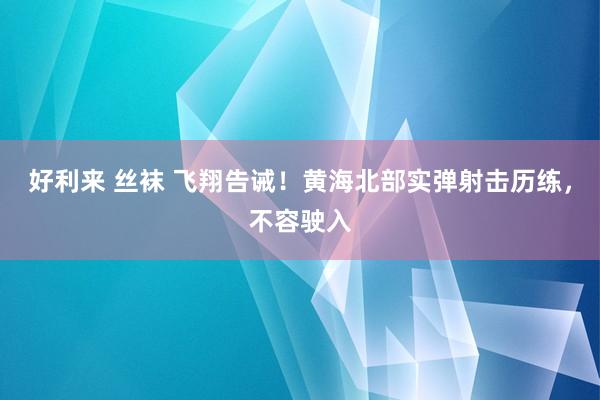 好利来 丝袜 飞翔告诫！黄海北部实弹射击历练，不容驶入